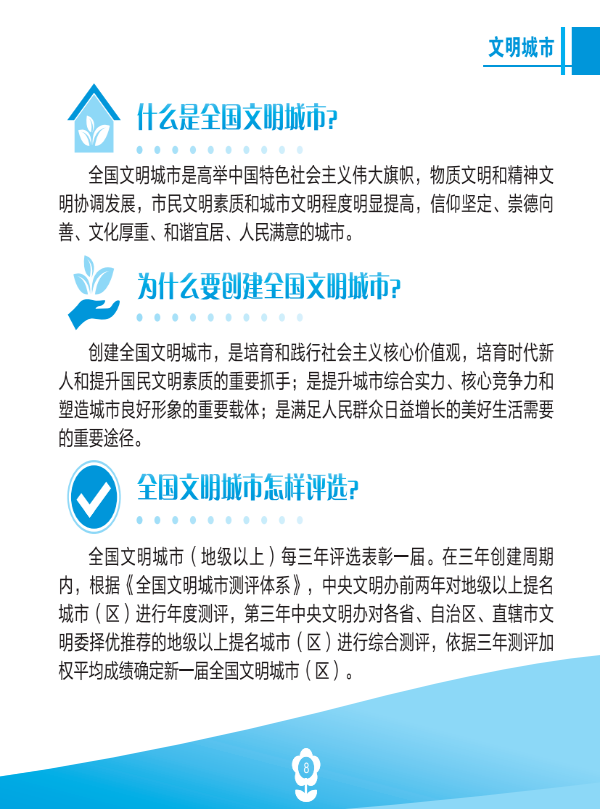 文明城市

什么是全国文明城市?

全国文明城市是高举中国特色社会主义伟大旗帜，物质文明和精神文明协调发展，市民文明素质和城市文明程度明显提高，信仰坚定、崇德向善、文化厚重、和谐宜居、人民满意的城市。

为什么要创建全国文明城市?

创建全国文明城市，是培育和践行社会主义核心价值观，培育时代新人和提升国民文明素质的重要抓手；是提升城市综合实力、核心竞争力和塑造城市良好形象的重要载体；是满足人民群众日益增长的美好生活需要的重要途径。

全国文明城市怎样评选?

全国文明城市（地级以上）每三年评选表彰一届。在三年创建周期内，根据《全国文明城市测评体系》，中央文明办前两年对地级以上提名城市（区）进行年度测评，第三年中央文明办对各省、自治区、直辖市文明委择优推荐的地级以上提名城市（区）进行综合测评，依据三年测评加权平均成绩确定新一届全国文明城市（区）。

8